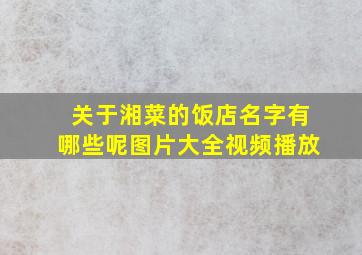 关于湘菜的饭店名字有哪些呢图片大全视频播放